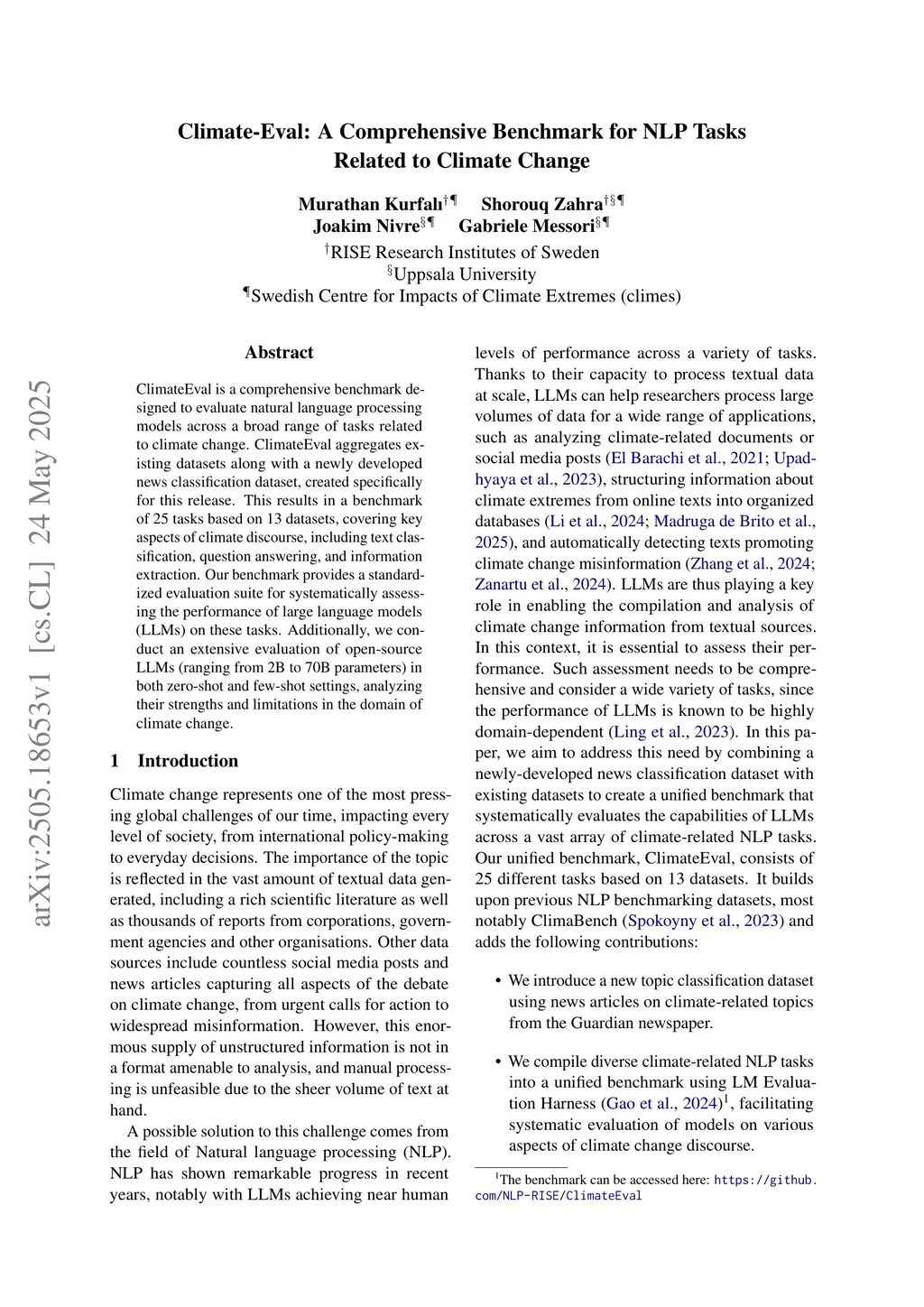 arXiv:2505.18653v1 [cs.CL] 24 May 2025

Climate-Eval: A Comprehensive Benchmark for NLP Tasks Related to Climate Change

Murathan Kurfalı$^{†¶}$ Shorouq Zahra$^{†§¶}$
Joakim Nivre$^{§¶}$ Gabriele Messori$^{§¶}$
$^{†}$RISE Research Institutes of Sweden
$^{§}$Uppsala University
$^{¶}$Swedish Centre for Impacts of Climate Extremes (climes)

Abstract

ClimateEval is a comprehensive benchmark designed to evaluate natural language processing models across a broad range of tasks related to climate change. ClimateEval aggregates existing datasets along with a newly developed news classification dataset, created specifically for this release. This results in a benchmark of 25 tasks based on 13 datasets, covering key aspects of climate discourse, including text classification, question answering, and information extraction. Our benchmark provides a standardized evaluation suite for systematically assessing the performance of large language models (LLMs) on these tasks. Additionally, we conduct an extensive evaluation of open-source LLMs (ranging from 2B to 70B parameters) in both zero-shot and few-shot settings, analyzing their strengths and limitations in the domain of climate change.

1 Introduction

Climate change represents one of the most pressing global challenges of our time, impacting every level of society, from international policy-making to everyday decisions. The importance of the topic is reflected in the vast amount of textual data generated, including a rich scientific literature as well as thousands of reports from corporations, government agencies and other organisations. Other data sources include countless social media posts and news articles capturing all aspects of the debate on climate change, from urgent calls for action to widespread misinformation. However, this enormous supply of unstructured information is not in a format amenable to analysis, and manual processing is unfeasible due to the sheer volume of text at hand.

A possible solution to this challenge comes from the field of Natural language processing (NLP). NLP has shown remarkable progress in recent years, notably with LLMs achieving near human levels of performance across a variety of tasks. Thanks to their capacity to process textual data at scale, LLMs can help researchers process large volumes of data for a wide range of applications, such as analyzing climate-related documents or social media posts (El Barachi et al., 2021; Upadhyaya et al., 2023), structuring information about climate extremes from online texts into organized databases (Li et al., 2024; Madruga de Brito et al., 2025), and automatically detecting texts promoting climate change misinformation (Zhang et al., 2024; Zanartu et al., 2024). LLMs are thus playing a key role in enabling the compilation and analysis of climate change information from textual sources. In this context, it is essential to assess their performance. Such assessment needs to be comprehensive and consider a wide variety of tasks, since the performance of LLMs is known to be highly domain-dependent (Ling et al., 2023). In this paper, we aim to address this need by combining a newly-developed news classification dataset with existing datasets to create a unified benchmark that systematically evaluates the capabilities of LLMs across a vast array of climate-related NLP tasks. Our unified benchmark, ClimateEval, consists of 25 different tasks based on 13 datasets. It builds upon previous NLP benchmarking datasets, most notably ClimaBench (Spokoyny et al., 2023) and adds the following contributions:

• We introduce a new topic classification dataset using news articles on climate-related topics from the Guardian newspaper.

• We compile diverse climate-related NLP tasks into a unified benchmark using LM Evaluation Harness (Gao et al., 2024)$^1$, facilitating systematic evaluation of models on various aspects of climate change discourse.

$^1$The benchmark can be accessed here: https://github.com/NLP-RISE/ClimateEval